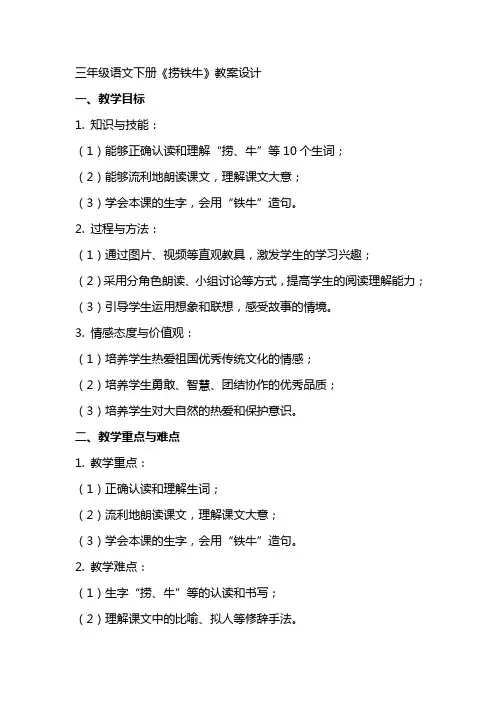 三年级语文下册《捞铁牛》教案设计

一、教学目标

1. 知识与技能：

（1）能够正确认读和理解“捞、牛”等10个生词；

（2）能够流利地朗读课文，理解课文大意；

（3）学会本课的生字，会用“铁牛”造句。

2. 过程与方法：

（1）通过图片、视频等直观教具，激发学生的学习兴趣；

（2）采用分角色朗读、小组讨论等方式，提高学生的阅读理解能力；

（3）引导学生运用想象和联想，感受故事的情境。

3. 情感态度与价值观：

（1）培养学生热爱祖国优秀传统文化的情感；

（2）培养学生勇敢、智慧、团结协作的优秀品质；

（3）培养学生对大自然的热爱和保护意识。

二、教学重点与难点

1. 教学重点：

（1）正确认读和理解生词；

（2）流利地朗读课文，理解课文大意；

（3）学会本课的生字，会用“铁牛”造句。

2. 教学难点：

（1）生字“捞、牛”等的认读和书写；

（2）理解课文中的比喻、拟人等修辞手法。